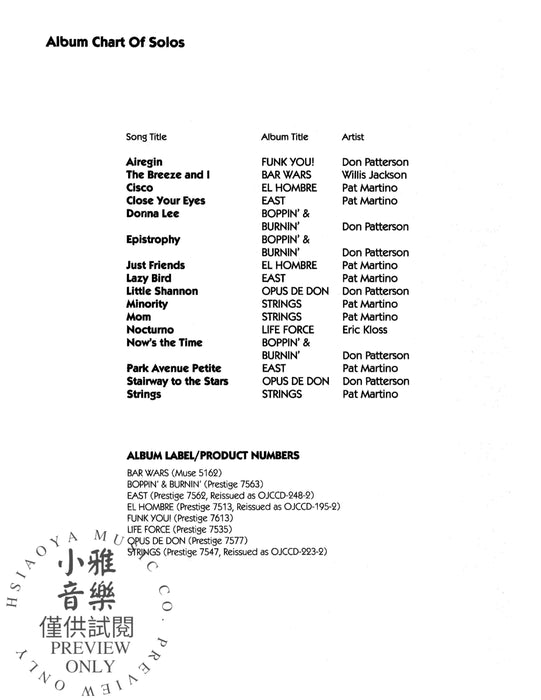 Album Chart Of Solos

| Song Title | Album Title | Artist |
|---|---|---|
| Airegin | FUNK YOU! | Don Patterson |
| The Breeze and I | BAR WARS | Willis Jackson |
| Cisco | EL HOMBRE | Pat Martino |
| Close Your Eyes | EAST | Pat Martino |
| Donna Lee | BOPPIN' & BURNIN' | Don Patterson |
| Epistrophy | BOPPIN' & BURNIN' | Don Patterson |
| Just Friends | EL HOMBRE | Pat Martino |
| Lazy Bird | EAST | Pat Martino |
| Little Shannon | OPUS DE DON | Don Patterson |
| Minority | STRINGS | Pat Martino |
| Mom | STRINGS | Pat Martino |
| Nocturno | LIFE FORCE | Eric Kloss |
| Now's the Time | BOPPIN' & BURNIN' | Don Patterson |
| Park Avenue Petite | EAST | Pat Martino |
| Stairway to the Stars | OPUS DE DON | Don Patterson |
| Strings | STRINGS | Pat Martino |

ALBUM LABEL/PRODUCT NUMBERS

BAR WARS (Muse 5162)
BOPPIN' & BURNIN' (Prestige 7563)
EAST (Prestige 7562, Reissued as OJCCD-248-2)
EL HOMBRE (Prestige 7513, Reissued as OJCCD-195-2)
FUNK YOU! (Prestige 7613)
LIFE FORCE (Prestige 7535)
OPUS DE DON (Prestige 7577)
STRINGS (Prestige 7547, Reissued as OJCCD-223-2)

HSIAOYA MUSIC CO. PREVIEW ONLY
小雅音樂
僅供試閱
PREVIEW ONLY